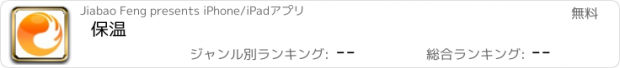 Jiabao Feng presents iPhone/iPadアプリ
無料
保温
ジャンル別ランキング: --
総合ランキング: --